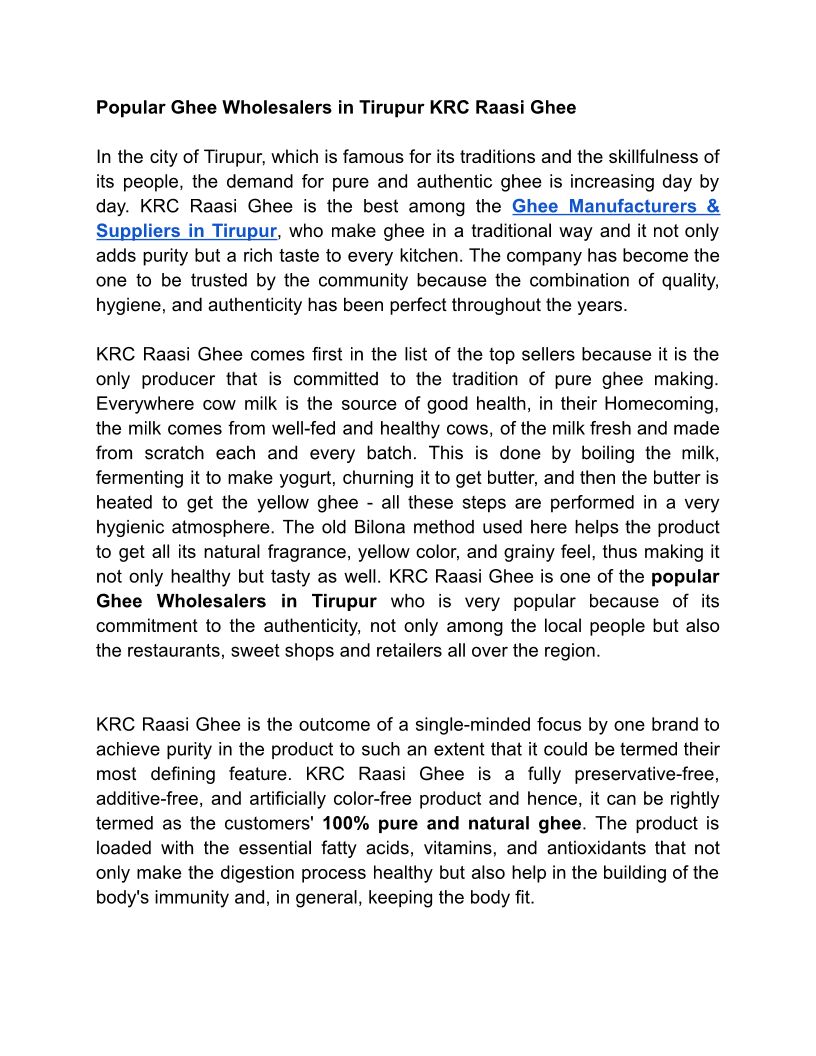 Popular Ghee Wholesalers in Tirupur KRC Raasi Ghee

In the city of Tirupur, which is famous for its traditions and the skillfulness of its people, the demand for pure and authentic ghee is increasing day by day. KRC Raasi Ghee is the best among the Ghee Manufacturers & Suppliers in Tirupur, who make ghee in a traditional way and it not only adds purity but a rich taste to every kitchen. The company has become the one to be trusted by the community because the combination of quality, hygiene, and authenticity has been perfect throughout the years.

KRC Raasi Ghee comes first in the list of the top sellers because it is the only producer that is committed to the tradition of pure ghee making. Everywhere cow milk is the source of good health, in their Homecoming, the milk comes from well-fed and healthy cows, of the milk fresh and made from scratch each and every batch. This is done by boiling the milk, fermenting it to make yogurt, churning it to get butter, and then the butter is heated to get the yellow ghee - all these steps are performed in a very hygienic atmosphere. The old Bilona method used here helps the product to get all its natural fragrance, yellow color, and grainy feel, thus making it not only healthy but tasty as well. KRC Raasi Ghee is one of the popular Ghee Wholesalers in Tirupur who is very popular because of its commitment to the authenticity, not only among the local people but also the restaurants, sweet shops and retailers all over the region.

KRC Raasi Ghee is the outcome of a single-minded focus by one brand to achieve purity in the product to such an extent that it could be termed their most defining feature. KRC Raasi Ghee is a fully preservative-free, additive-free, and artificially color-free product and hence, it can be rightly termed as the customers' 100% pure and natural ghee. The product is loaded with the essential fatty acids, vitamins, and antioxidants that not only make the digestion process healthy but also help in the building of the body's immunity and, in general, keeping the body fit.